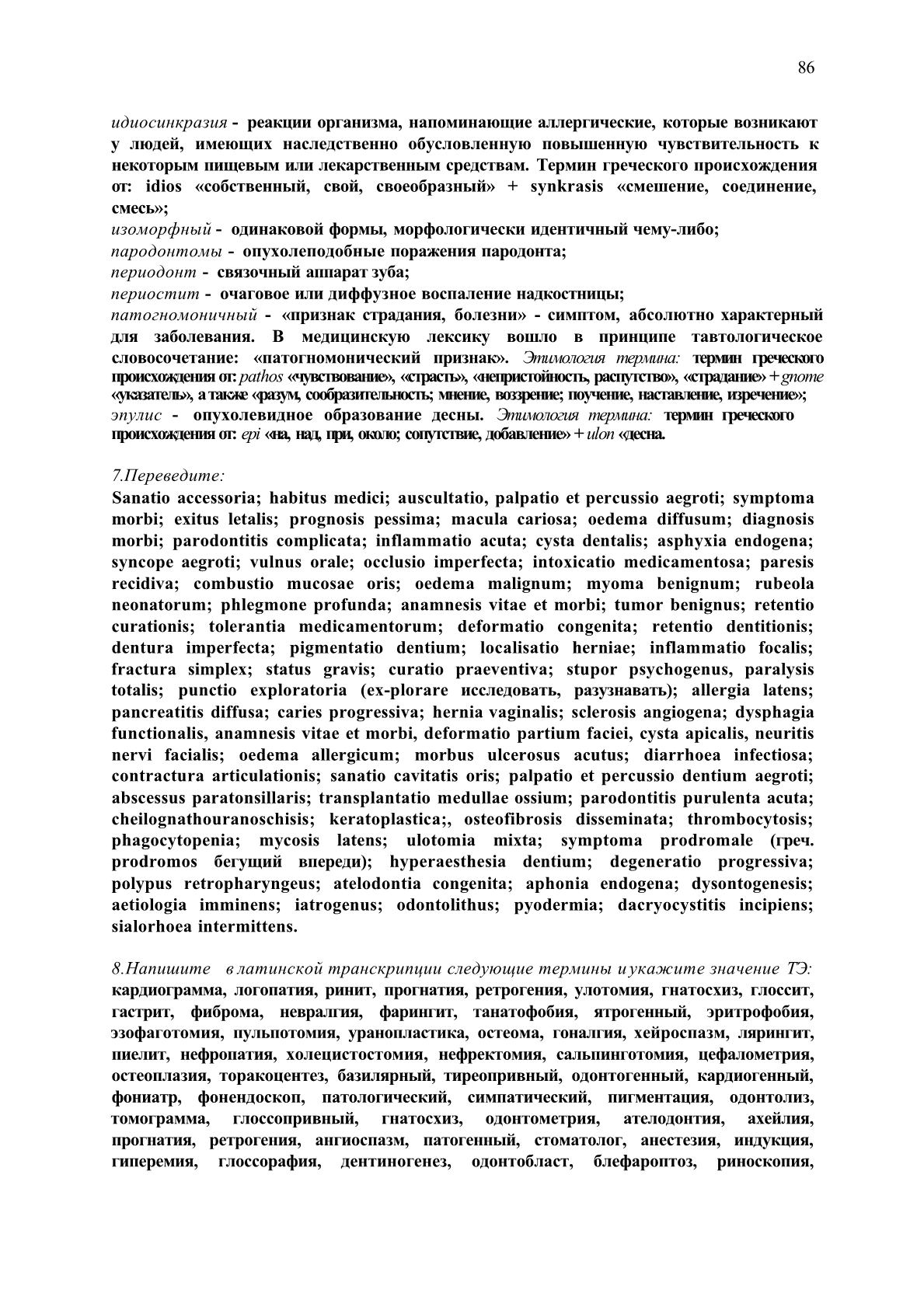 86

идиосинкразия - реакции организма, напоминающие аллергические, которые возникают у людей, имеющих наследственно обусловленную повышенную чувствительность к некоторым пищевым или лекарственным средствам. Термин греческого происхождения от: idios «собственный, свой, своеобразный» + synkrasis «смешение, соединение, смесь»;
изоморфный - одинаковой формы, морфологически идентичный чему-либо;
пародонтомы - опухолеподобные поражения пародонта;
периодонт - связочный аппарат зуба;
периостит - очаговое или диффузное воспаление надкостницы;
патогномоничный - «признак страдания, болезни» - симптом, абсолютно характерный для заболевания. В медицинскую лексику вошло в принципе тавтологическое словосочетание: «патогномонический признак». Этимология термина: термин греческого происхождения от: pathos «чувствование», «страсть», «непристойность, распутство», «страдание» + gnome «указатель», а также «разум, сообразительность; мнение, воззрение; поучение, наставление, изречение»;
эпулис - опухолевидное образование десны. Этимология термина: термин греческого происхождения от: epi «на, над, при, около; сопутствие, добавление» + ulon «десна.

7.Переведите:
Sanatio accessoria; habitus medici; auscultatio, palpatio et percussio aegroti; symptoma morbi; exitus letalis; prognosis pessima; macula cariosa; oedema diffusum; diagnosis morbi; parodontitis complicata; inflammatio acuta; cysta dentalis; asphyxia endogena; syncope aegroti; vulnus orale; occlusio imperfecta; intoxicatio medicamentosa; paresis recidiva; combustio mucosae oris; oedema malignum; myoma benignum; rubeola neonatorum; phlegmone profunda; anamnesis vitae et morbi; tumor benignus; retentio curationis; tolerantia medicamentorum; deformatio congenita; retentio dentitionis; dentura imperfecta; pigmentatio dentium; localisatio herniae; inflammatio focalis; fractura simplex; status gravis; curatio praeventiva; stupor psychogenus, paralysis totalis; punctio exploratoria (ex-plorare исследовать, разузнавать); allergia latens; pancreatitis diffusa; caries progressiva; hernia vaginalis; sclerosis angiogena; dysphagia functionalis, anamnesis vitae et morbi, deformatio partium faciei, cysta apicalis, neuritis nervi facialis; oedema allergicum; morbus ulcerosus acutus; diarrhoea infectiosa; contractura articulationis; sanatio cavitatis oris; palpatio et percussio dentium aegroti; abscessus paratonsillaris; transplantatio medullae ossium; parodontitis purulenta acuta; cheilognathouranoschisis; keratoplastica;, osteofibrosis disseminata; thrombocytosis; phagocytopenia; mycosis latens; ulotomia mixta; symptoma prodromale (греч. prodromos бегущий впереди); hyperaesthesia dentium; degeneratio progressiva; polypus retropharyngeus; atelodontia congenita; aphonia endogena; dysontogenesis; aetiologia imminens; iatrogenus; odontolithus; pyodermia; dacryocystitis incipiens; sialorhoea intermittens.

8.Напишите в латинской транскрипции следующие термины и укажите значение ТЭ:
кардиограмма, логопатия, ринит, прогнатия, ретрогения, улотомия, гнатосхиз, глоссит, гастрит, фиброма, невралгия, фарингит, танатофобия, ятрогенный, эритрофобия, эзофаготомия, пульпотомия, уранопластика, остеома, гоналгия, хейроспазм, лярингит, пиелит, нефропатия, холецистостомия, нефректомия, сальпинготомия, цефалометрия, остеоплазия, торакоцентез, базилярный, тиреопривный, одонтогенный, кардиогенный, фониатр, фонендоскоп, патологический, симпатический, пигментация, одонтолиз, томограмма, глоссопривный, гнатосхиз, одонтометрия, ателодонтия, ахейлия, прогнатия, ретрогения, ангиоспазм, патогенный, стоматолог, анестезия, индукция, гиперемия, глоссорафия, дентиногенез, одонтобласт, блефароптоз, риноскопия,